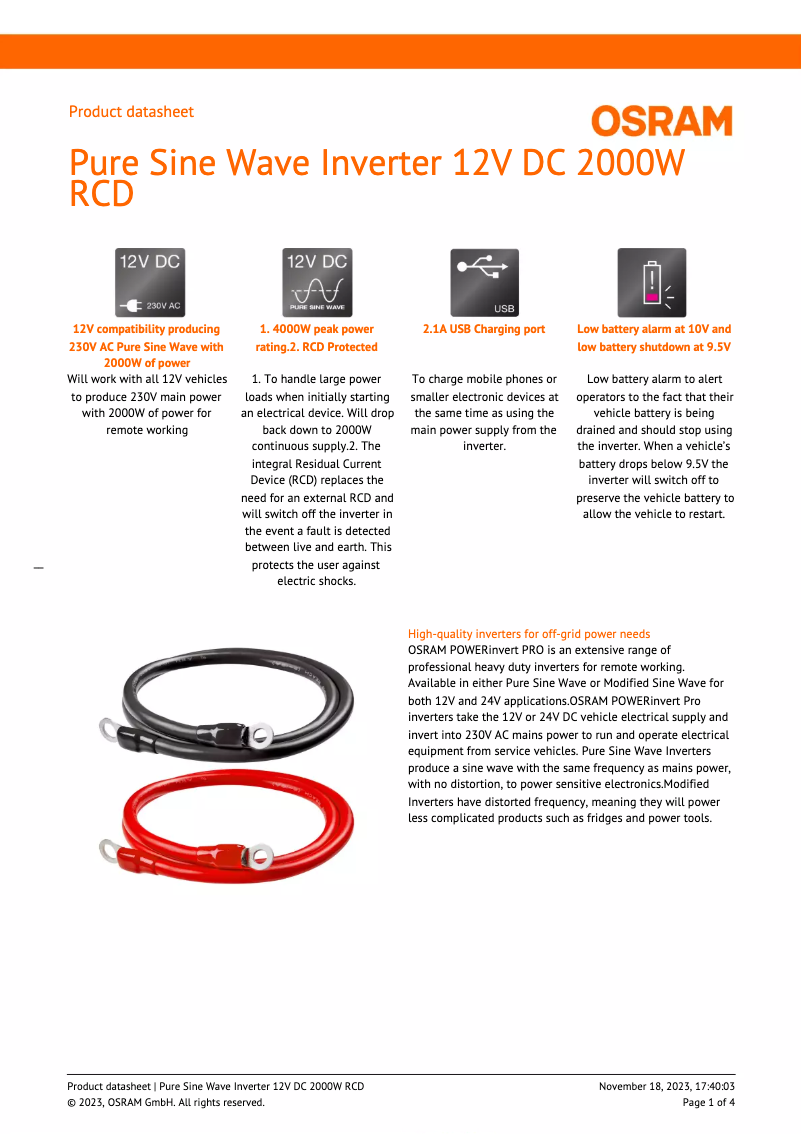 Product datasheet

OSRAM

Pure Sine Wave Inverter 12V DC 2000W RCD

12V DC
230V AC

12V compatibility producing 230V AC Pure Sine Wave with 2000W of power

Will work with all 12V vehicles to produce 230V main power with 2000W of power for remote working

12V DC
PURE SINE WAVE

1. 4000W peak power rating.2. RCD Protected

1. To handle large power loads when initially starting an electrical device. Will drop back down to 2000W continuous supply.2. The integral Residual Current Device (RCD) replaces the need for an external RCD and will switch off the inverter in the event a fault is detected between live and earth. This protects the user against electric shocks.

USB

2.1A USB Charging port

To charge mobile phones or smaller electronic devices at the same time as using the main power supply from the inverter.

Low battery alarm at 10V and low battery shutdown at 9.5V

Low battery alarm to alert operators to the fact that their vehicle battery is being drained and should stop using the inverter. When a vehicle's battery drops below 9.5V the inverter will switch off to preserve the vehicle battery to allow the vehicle to restart.

High-quality inverters for off-grid power needs
OSRAM POWERinvert PRO is an extensive range of professional heavy duty inverters for remote working. Available in either Pure Sine Wave or Modified Sine Wave for both 12V and 24V applications.OSRAM POWERinvert Pro inverters take the 12V or 24V DC vehicle electrical supply and invert into 230V AC mains power to run and operate electrical equipment from service vehicles. Pure Sine Wave Inverters produce a sine wave with the same frequency as mains power, with no distortion, to power sensitive electronics.Modified Inverters have distorted frequency, meaning they will power less complicated products such as fridges and power tools.

Product datasheet | Pure Sine Wave Inverter 12V DC 2000W RCD
© 2023, OSRAM GmbH. All rights reserved.
November 18, 2023, 17:40:03
Page 1 of 4